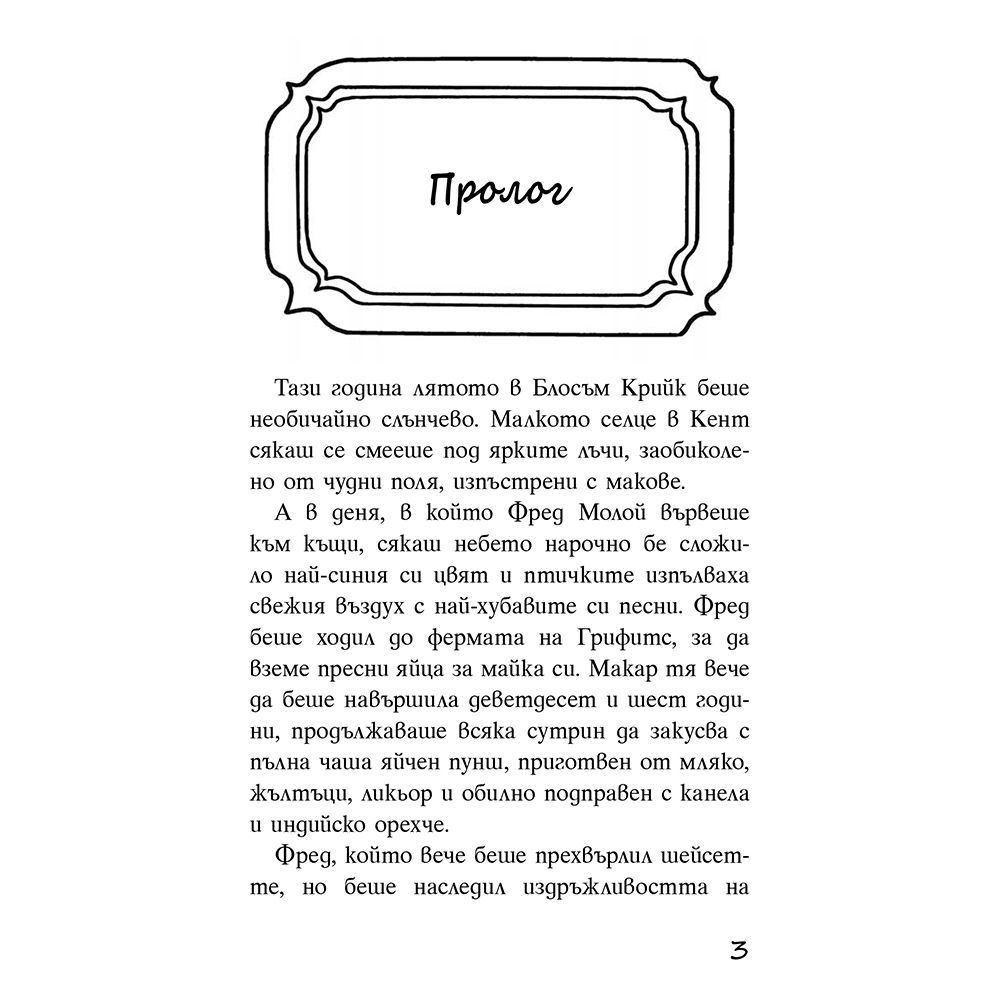 Пролог

Тази година лятото в Блосъм Крийк беше необичайно слънчево. Малкото селце в Кент сякаш се смееше под ярките лъчи, заобиколено от чудни поля, изпъстрени с макове.

А в деня, в който Фред Молой вървеше към къщи, сякаш небето нарочно бе сложило най-синия си цвят и птичките изпълваха свежия въздух с най-хубавите си песни. Фред беше ходил до фермата на Грифитс, за да вземе пресни яйца за майка си. Макар тя вече да беше навършила деветдесет и шест години, продължаваше всяка сутрин да закусва с пълна чаша яйчен пунш, приготвен от мляко, жълтъци, ликьор и обилно подправен с канела и индийско орехче.

Фред, който вече беше прехвърлил шейсетте, но беше наследил издръжливостта на

3